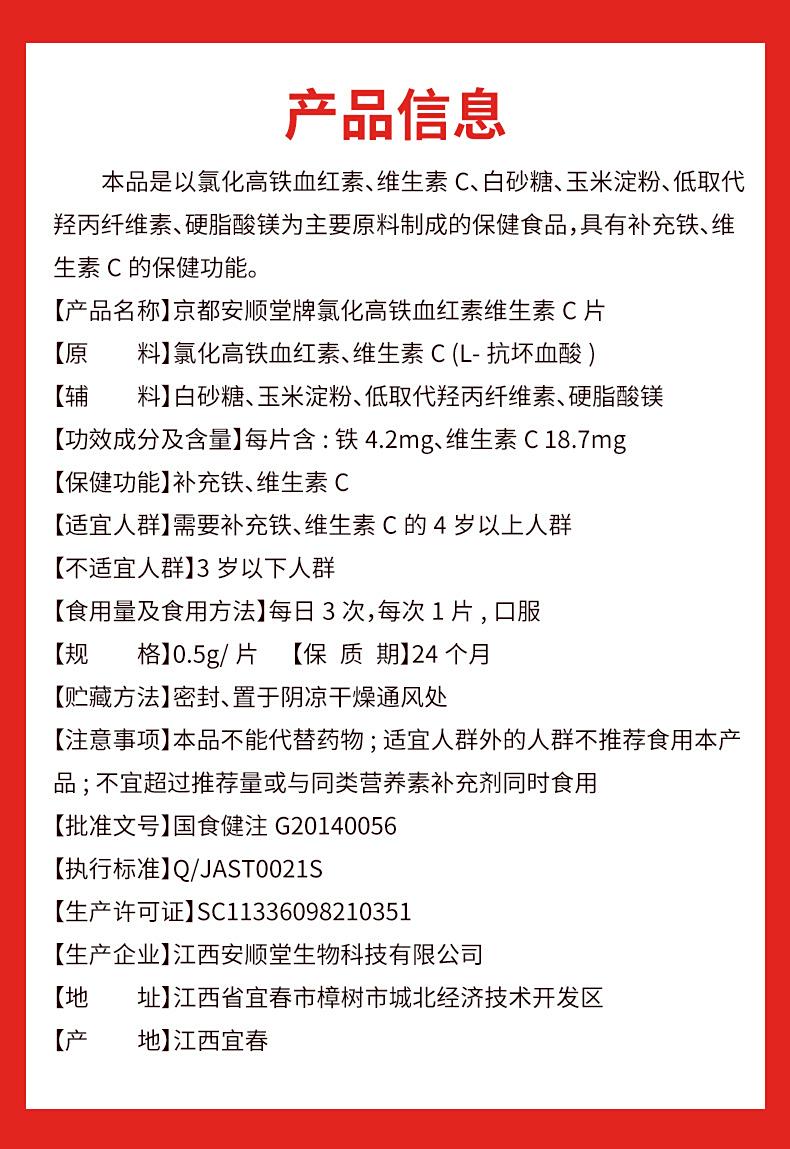 产品信息

本品是以氯化高铁血红素、维生素 C、白砂糖、玉米淀粉、低取代羟丙纤维素、硬脂酸镁为主要原料制成的保健食品，具有补充铁、维生素 C 的保健功能。

【产品名称】京都安顺堂牌氯化高铁血红素维生素 C 片

【原　　料】氯化高铁血红素、维生素 C (L- 抗坏血酸 )

【辅　　料】白砂糖、玉米淀粉、低取代羟丙纤维素、硬脂酸镁

【功效成分及含量】每片含 : 铁 4.2mg、维生素 C 18.7mg

【保健功能】补充铁、维生素 C

【适宜人群】需要补充铁、维生素 C 的 4 岁以上人群

【不适宜人群】3 岁以下人群

【食用量及食用方法】每日 3 次，每次 1 片 , 口服

【规　　格】0.5g/ 片　【保 质 期】24 个月

【贮藏方法】密封、置于阴凉干燥通风处

【注意事项】本品不能代替药物 ; 适宜人群外的人群不推荐食用本产品 ; 不宜超过推荐量或与同类营养素补充剂同时食用

【批准文号】国食健注 G20140056

【执行标准】Q/JAST0021S

【生产许可证】SC11336098210351

【生产企业】江西安顺堂生物科技有限公司

【地　　址】江西省宜春市樟树市城北经济技术开发区

【产　　地】江西宜春